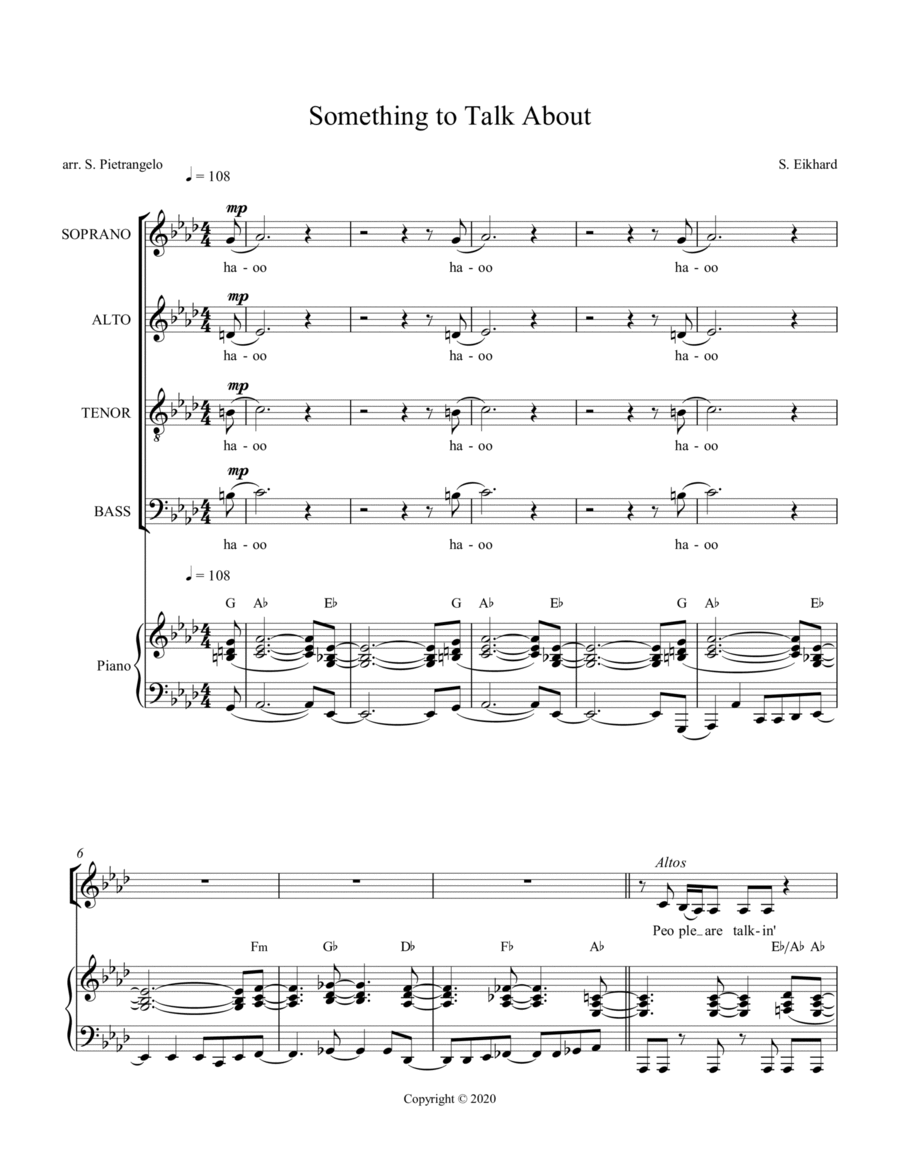 Something to Talk About

arr. S. Pietrangelo

S. Eikhard

♩= 108

SOPRANO

mp

ha - oo ha - oo ha - oo

ALTO

mp

ha - oo ha - oo ha - oo

TENOR

mp

ha - oo ha - oo ha - oo

BASS

mp

ha - oo ha - oo ha - oo

♩= 108

G A♭ E♭ G A♭ E♭ G A♭ E♭

Piano

6

Altos

Peo ple_ are talk - in'

Fm G♭ D♭ F♭ A♭ E♭/A♭ A♭

Copyright © 2020